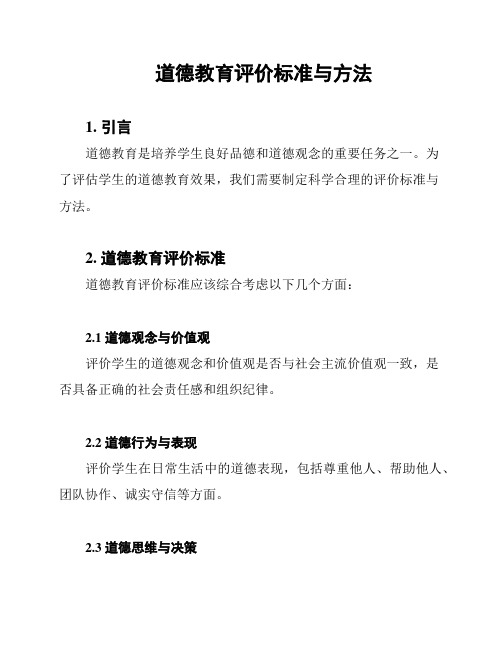 道德教育评价标准与方法

1. 引言

道德教育是培养学生良好品德和道德观念的重要任务之一。为了评估学生的道德教育效果，我们需要制定科学合理的评价标准与方法。

2. 道德教育评价标准

道德教育评价标准应该综合考虑以下几个方面：

2.1 道德观念与价值观

评价学生的道德观念和价值观是否与社会主流价值观一致，是否具备正确的社会责任感和组织纪律。

2.2 道德行为与表现

评价学生在日常生活中的道德表现，包括尊重他人、帮助他人、团队协作、诚实守信等方面。

2.3 道德思维与决策